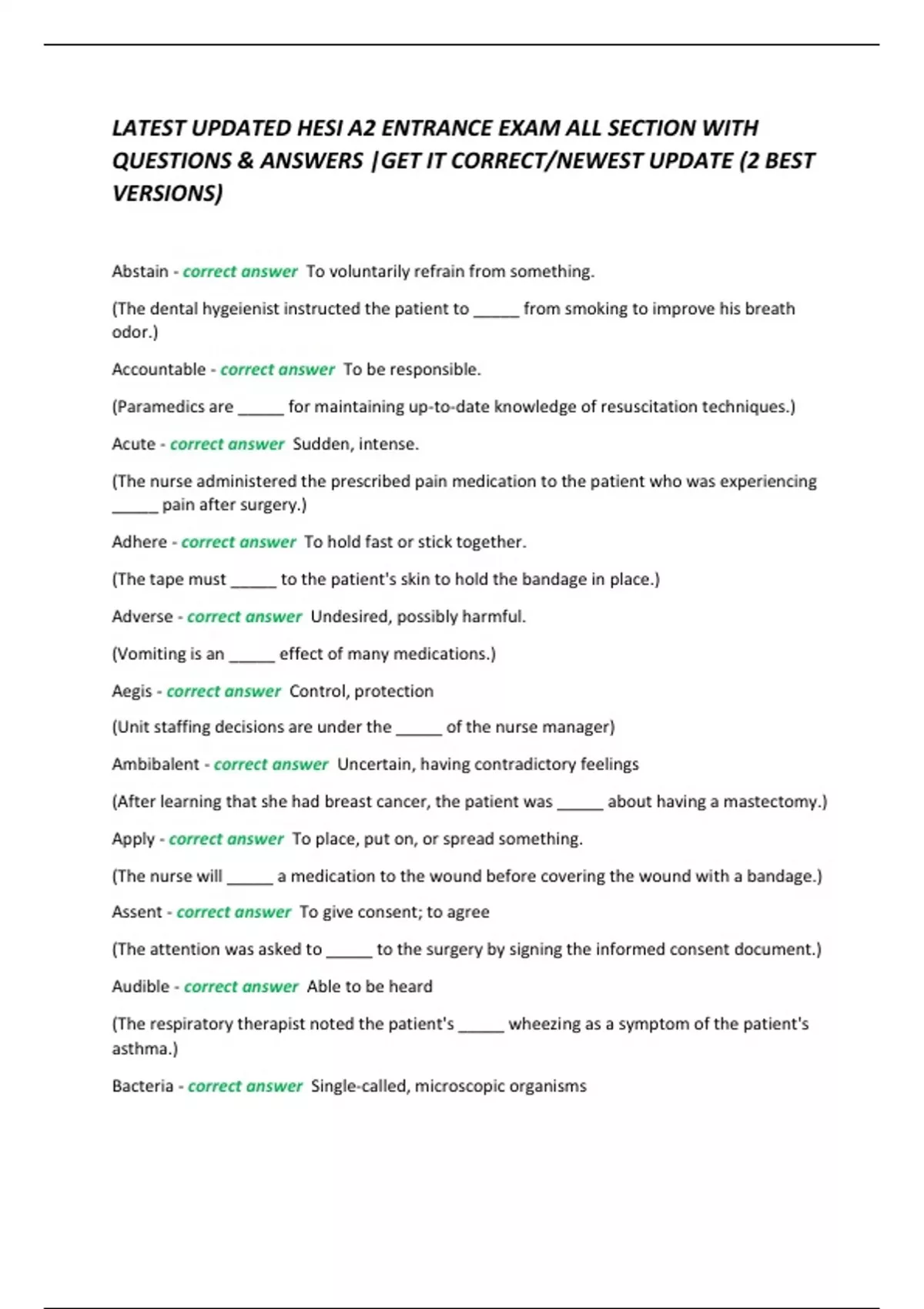 LATEST UPDATED HESI A2 ENTRANCE EXAM ALL SECTION WITH QUESTIONS & ANSWERS |GET IT CORRECT/NEWEST UPDATE (2 BEST VERSIONS)

Abstain - correct answer To voluntarily refrain from something.

(The dental hygeienist instructed the patient to _____ from smoking to improve his breath odor.)

Accountable - correct answer To be responsible.

(Paramedics are _____ for maintaining up-to-date knowledge of resuscitation techniques.)

Acute - correct answer Sudden, intense.

(The nurse administered the prescribed pain medication to the patient who was experiencing _____ pain after surgery.)

Adhere - correct answer To hold fast or stick together.

(The tape must _____ to the patient's skin to hold the bandage in place.)

Adverse - correct answer Undesired, possibly harmful.

(Vomiting is an _____ effect of many medications.)

Aegis - correct answer Control, protection

(Unit staffing decisions are under the _____ of the nurse manager)

Ambibalent - correct answer Uncertain, having contradictory feelings

(After learning that she had breast cancer, the patient was _____ about having a mastectomy.)

Apply - correct answer To place, put on, or spread something.

(The nurse will _____ a medication to the wound before covering the wound with a bandage.)

Assent - correct answer To give consent; to agree

(The attention was asked to _____ to the surgery by signing the informed consent document.)

Audible - correct answer Able to be heard

(The respiratory therapist noted the patient's _____ wheezing as a symptom of the patient's asthma.)

Bacteria - correct answer Single-called, microscopic organisms